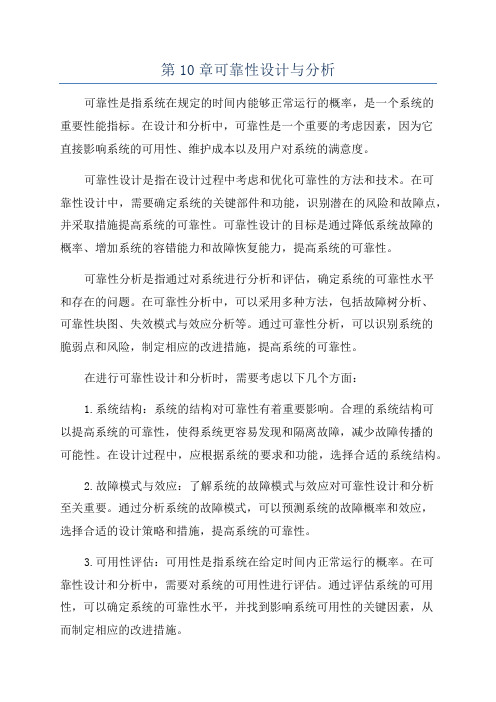 第 10 章可靠性设计与分析

可靠性是指系统在规定的时间内能够正常运行的概率，是一个系统的重要性能指标。在设计和分析中，可靠性是一个重要的考虑因素，因为它直接影响系统的可用性、维护成本以及用户对系统的满意度。

可靠性设计是指在设计过程中考虑和优化可靠性的方法和技术。在可靠性设计中，需要确定系统的关键部件和功能，识别潜在的风险和故障点，并采取措施提高系统的可靠性。可靠性设计的目标是通过降低系统故障的概率、增加系统的容错能力和故障恢复能力，提高系统的可靠性。

可靠性分析是指通过对系统进行分析和评估，确定系统的可靠性水平和存在的问题。在可靠性分析中，可以采用多种方法，包括故障树分析、可靠性块图、失效模式与效应分析等。通过可靠性分析，可以识别系统的脆弱点和风险，制定相应的改进措施，提高系统的可靠性。

在进行可靠性设计和分析时，需要考虑以下几个方面：

1. 系统结构：系统的结构对可靠性有着重要影响。合理的系统结构可以提高系统的可靠性，使得系统更容易发现和隔离故障，减少故障传播的可能性。在设计过程中，应根据系统的要求和功能，选择合适的系统结构。

2. 故障模式与效应：了解系统的故障模式与效应对可靠性设计和分析至关重要。通过分析系统的故障模式，可以预测系统的故障概率和效应，选择合适的设计策略和措施，提高系统的可靠性。

3. 可用性评估：可用性是指系统在给定时间内正常运行的概率。在可靠性设计和分析中，需要对系统的可用性进行评估。通过评估系统的可用性，可以确定系统的可靠性水平，并找到影响系统可用性的关键因素，从而制定相应的改进措施。